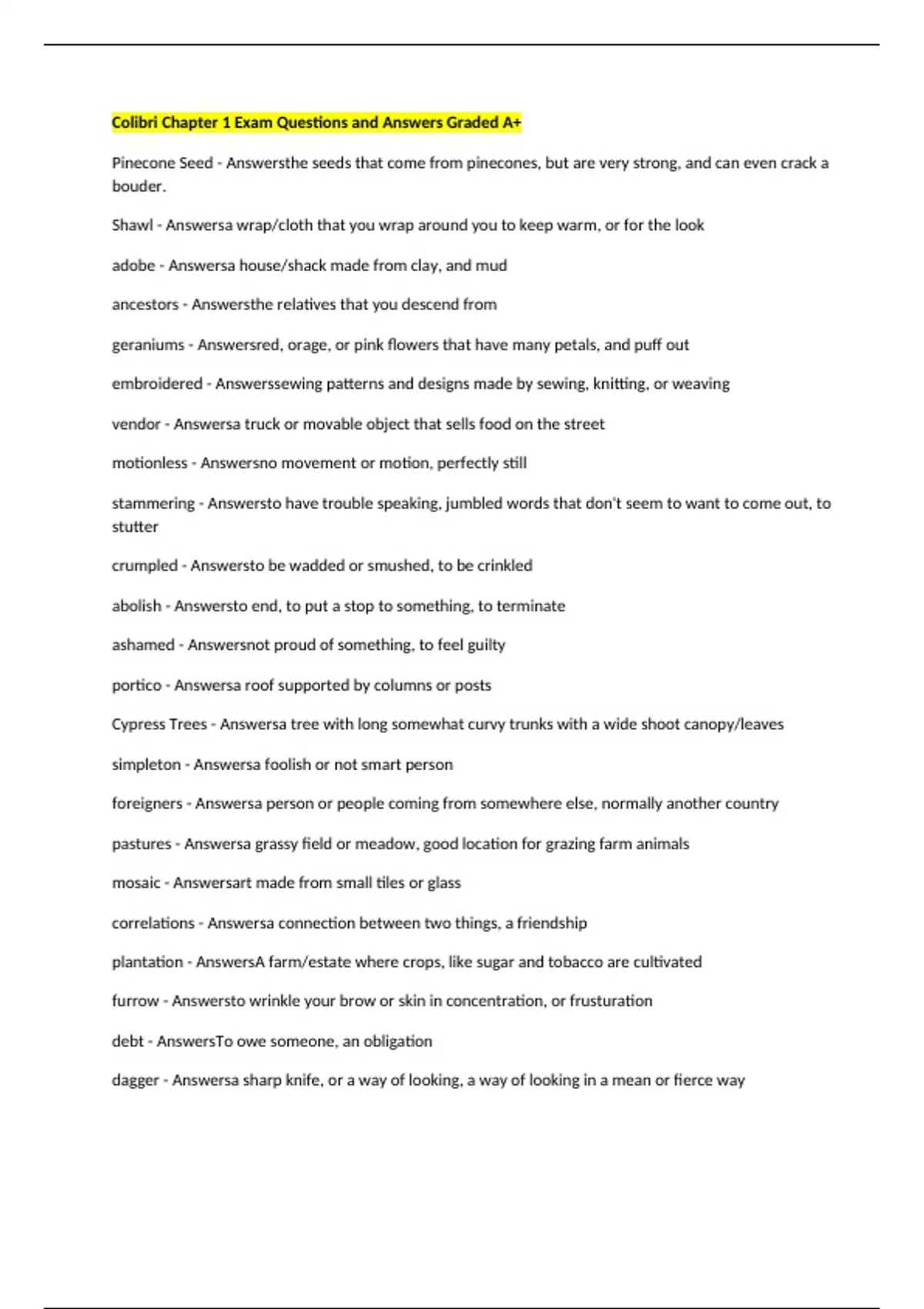 Colibri Chapter 1 Exam Questions and Answers Graded A+

Pinecone Seed - Answersthe seeds that come from pinecones, but are very strong, and can even crack a bouder.

Shawl - Answersa wrap/cloth that you wrap around you to keep warm, or for the look

adobe - Answersa house/shack made from clay, and mud

ancestors - Answersthe relatives that you descend from

geraniums - Answersred, orage, or pink flowers that have many petals, and puff out

embroidered - Answerssewing patterns and designs made by sewing, knitting, or weaving

vendor - Answersa truck or movable object that sells food on the street

motionless - Answersno movement or motion, perfectly still

stammering - Answersto have trouble speaking, jumbled words that don't seem to want to come out, to stutter

crumpled - Answersto be wadded or smushed, to be crinkled

abolish - Answersto end, to put a stop to something, to terminate

ashamed - Answersnot proud of something, to feel guilty

portico - Answersa roof supported by columns or posts

Cypress Trees - Answersa tree with long somewhat curvy trunks with a wide shoot canopy/leaves

simpleton - Answersa foolish or not smart person

foreigners - Answersa person or people coming from somewhere else, normally another country

pastures - Answersa grassy field or meadow, good location for grazing farm animals

mosaic - Answersart made from small tiles or glass

correlations - Answersa connection between two things, a friendship

plantation - AnswersA farm/estate where crops, like sugar and tobacco are cultivated

furrow - Answersto wrinkle your brow or skin in concentration, or frusturation

debt - AnswersTo owe someone, an obligation

dagger - Answersa sharp knife, or a way of looking, a way of looking in a mean or fierce way